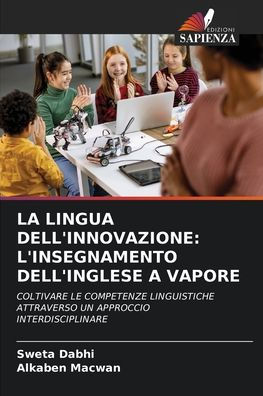 EDIZIONI
SAPIENZA

LA LINGUA DELL'INNOVAZIONE: L'INSEGNAMENTO DELL'INGLESE A VAPORE

COLTIVARE LE COMPETENZE LINGUISTICHE ATTRAVERSO UN APPROCCIO INTERDISCIPLINARE

Sweta Dabhi
Alkaben Macwan